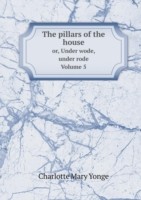 The pillars of the house
or, Under wode, under rode
Volume 5

Charlotte Mary Yonge